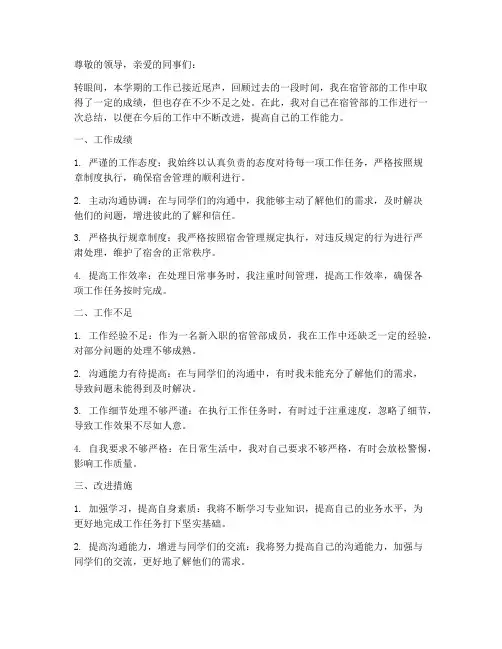 尊敬的领导，亲爱的同事们：

转眼间，本学期的工作已接近尾声，回顾过去的一段时间，我在宿管部的工作中取得了一定的成绩，但也存在不少不足之处。在此，我对自己在宿管部的工作进行一次总结，以便在今后的工作中不断改进，提高自己的工作能力。

一、工作成绩

1. 严谨的工作态度：我始终以认真负责的态度对待每一项工作任务，严格按照规章制度执行，确保宿舍管理的顺利进行。

2. 主动沟通协调：在与同学们的沟通中，我能够主动了解他们的需求，及时解决他们的问题，增进彼此的了解和信任。

3. 严格执行规章制度：我严格按照宿舍管理规定执行，对违反规定的行为进行严肃处理，维护了宿舍的正常秩序。

4. 提高工作效率：在处理日常事务时，我注重时间管理，提高工作效率，确保各项工作任务按时完成。

二、工作不足

1. 工作经验不足：作为一名新入职的宿管部成员，我在工作中还缺乏一定的经验，对部分问题的处理不够成熟。

2. 沟通能力有待提高：在与同学们的沟通中，有时我未能充分了解他们的需求，导致问题未能得到及时解决。

3. 工作细节处理不够严谨：在执行工作任务时，有时过于注重速度，忽略了细节，导致工作效果不尽如人意。

4. 自我要求不够严格：在日常生活中，我对自己要求不够严格，有时会放松警惕，影响工作质量。

三、改进措施

1. 加强学习，提高自身素质：我将不断学习专业知识，提高自己的业务水平，为更好地完成工作任务打下坚实基础。

2. 提高沟通能力，增进与同学们的交流：我将努力提高自己的沟通能力，加强与同学们的交流，更好地了解他们的需求。